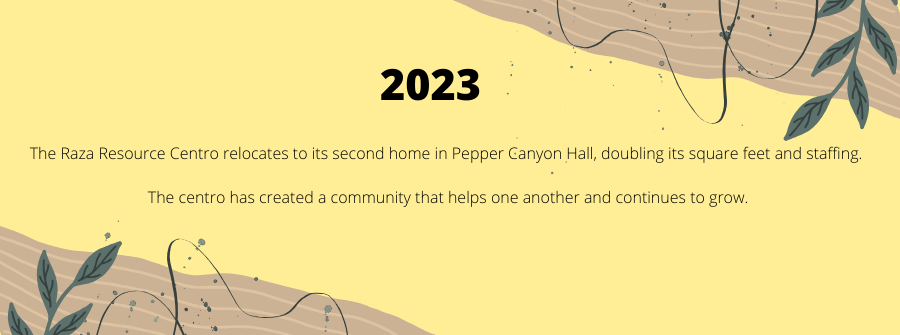 2023

The Raza Resource Centro relocates to its second home in Pepper Canyon Hall, doubling its square feet and staffing.

The centro has created a community that helps one another and continues to grow.